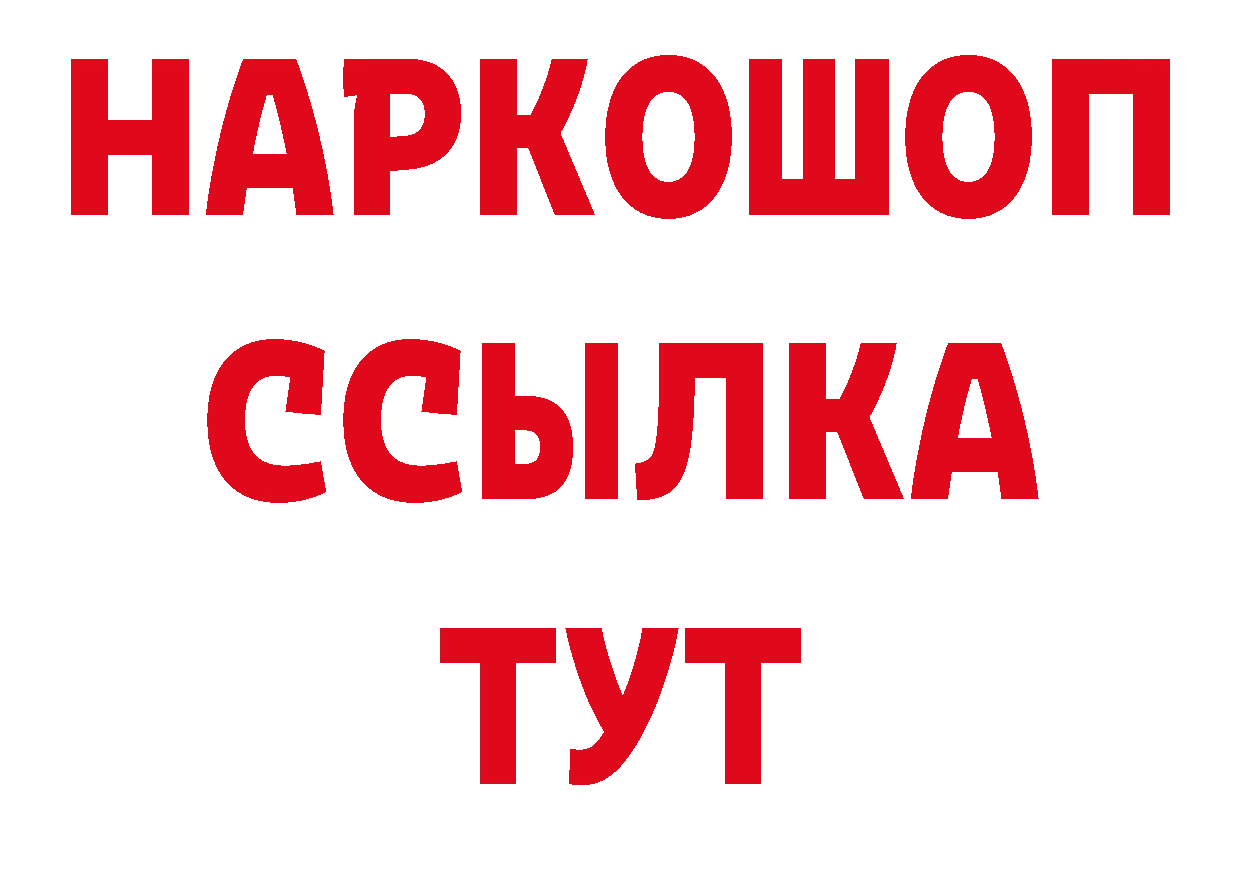 НАРКОШОП
ССЫЛКА
ТУТ